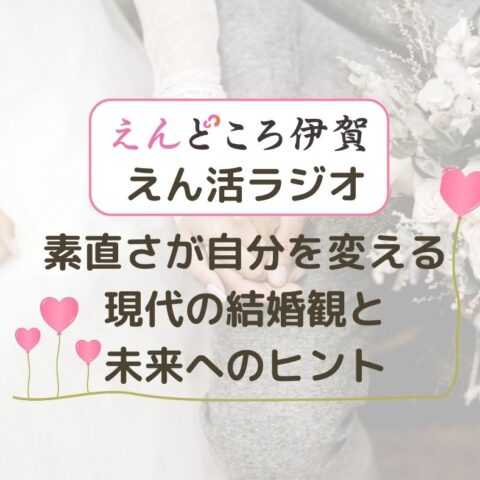 えんどころ伊賀
えん活ラジオ

素直さが自分を変える
現代の結婚観と
未来へのヒント